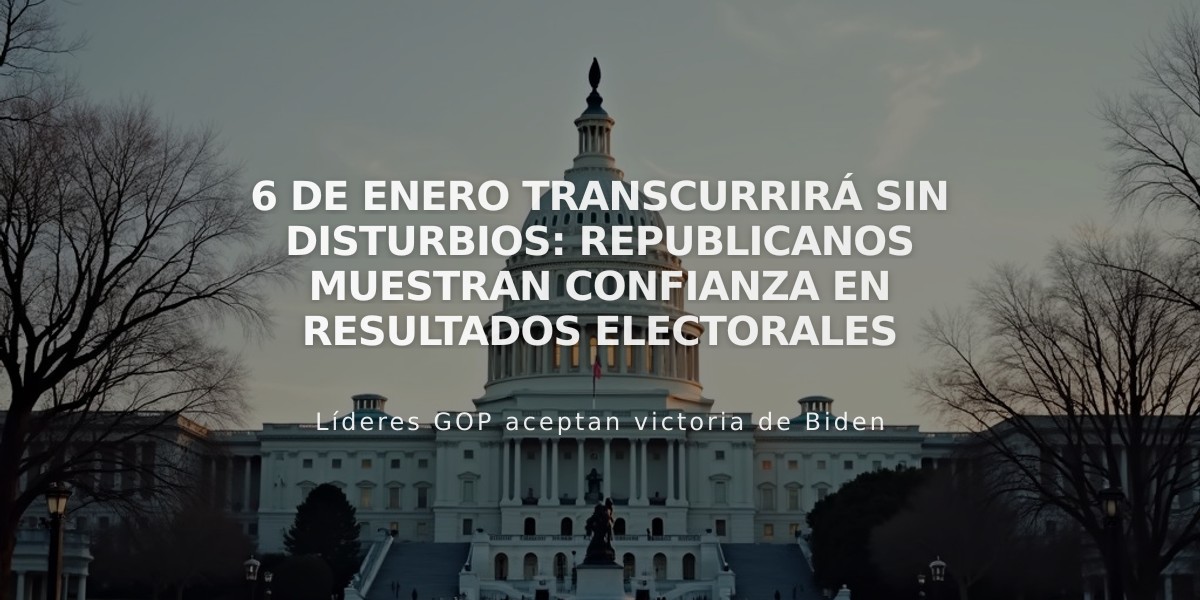 6 DE ENERO TRANSCURRIRÁ SIN DISTURBIOS: REPUBLICANOS MUESTRAN CONFIANZA EN RESULTADOS ELECTORALES

Líderes GOP aceptan victoria de Biden